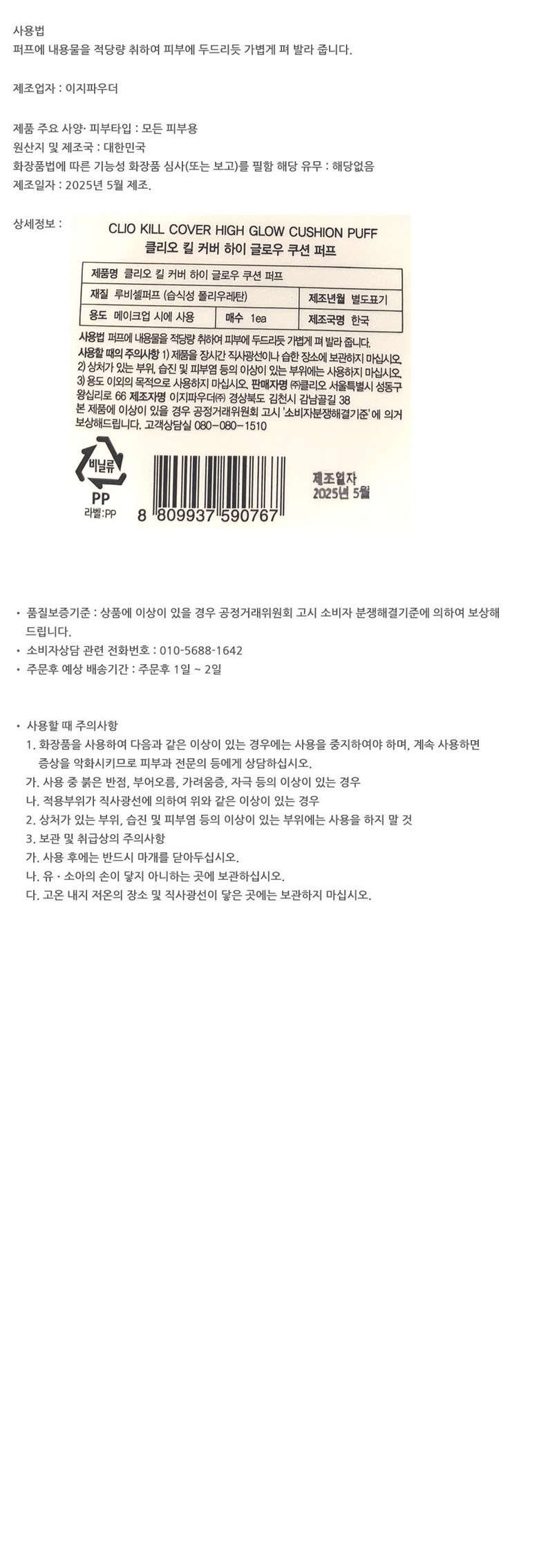 사용법
퍼프에 내용물을 적당량 취하여 피부에 두드리듯 가볍게 펴 발라 줍니다.

제조업자 : 이지파우더

제품 주요 사양· 피부타입 : 모든 피부용
원산지 및 제조국 : 대한민국
화장품법에 따른 기능성 화장품 심사(또는 보고)를 필함 해당 유무 : 해당없음
제조일자 : 2025년 5월 제조.

상세정보 :

CLIO KILL COVER HIGH GLOW CUSHION PUFF
클리오 킬 커버 하이 글로우 쿠션 퍼프

제품명 클리오 킬 커버 하이 글로우 쿠션 퍼프
재질 루비셀퍼프 (습식성 폴리우레탄)
제조년월 별도표기
용도 메이크업 시에 사용
매수 1ea
제조국명 한국

사용법 퍼프에 내용물을 적당량 취하여 피부에 두드리듯 가볍게 펴 발라 줍니다. 사용할 때의 주의사항 1) 제품을 장시간 직사광선이나 습한 장소에 보관하지 마십시오. 2) 상처가 있는 부위, 습진 및 피부염 등의 이상이 있는 부위에는 사용하지 마십시오. 3) 용도 이외의 목적으로 사용하지 마십시오. 판매자명 ㈜클리오 서울특별시 성동구 왕십리로 66 제조자명 이지파우더㈜ 경상북도 김천시 감남골길 38 본 제품에 이상이 있을 경우 공정거래위원회 고시 '소비자분쟁해결기준'에 의거 보상해드립니다. 고객상담실 080-080-1510

비닐류
PP
라벨:PP

8 809937 590767

제조일자
2025년 5월

• 품질보증기준 : 상품에 이상이 있을 경우 공정거래위원회 고시 소비자 분쟁해결기준에 의하여 보상해 드립니다.
• 소비자상담 관련 전화번호 : 010-5688-1642
• 주문후 예상 배송기간 : 주문후 1일 ~ 2일

• 사용할 때 주의사항
1. 화장품을 사용하여 다음과 같은 이상이 있는 경우에는 사용을 중지하여야 하며, 계속 사용하면 증상을 악화시키므로 피부과 전문의 등에게 상담하십시오.
가. 사용 중 붉은 반점, 부어오름, 가려움증, 자극 등의 이상이 있는 경우
나. 적용부위가 직사광선에 의하여 위와 같은 이상이 있는 경우
2. 상처가 있는 부위, 습진 및 피부염 등의 이상이 있는 부위에는 사용을 하지 말 것
3. 보관 및 취급상의 주의사항
가. 사용 후에는 반드시 마개를 닫아두십시오.
나. 유 · 소아의 손이 닿지 아니하는 곳에 보관하십시오.
다. 고온 내지 저온의 장소 및 직사광선이 닿은 곳에는 보관하지 마십시오.